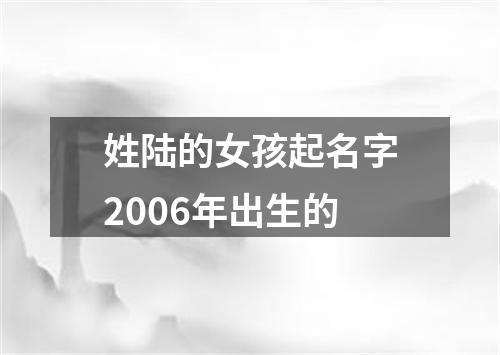 姓陆的女孩起名字2006年出生的